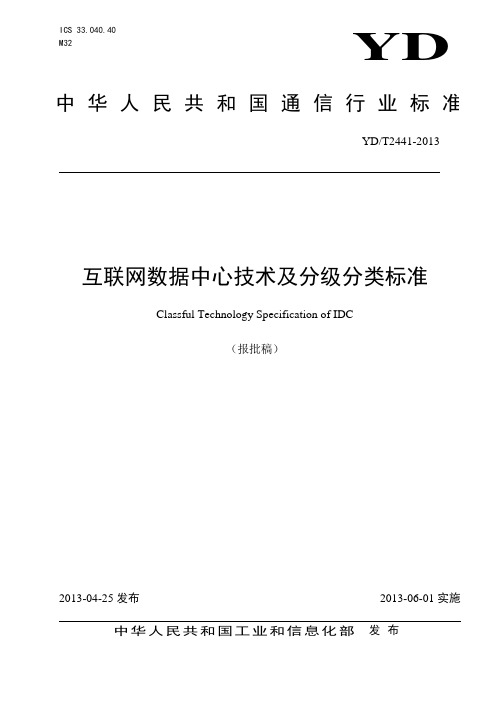 ICS 33.040.40
M32

YD

中华人民共和国通信行业标准

YD/T2441-2013

互联网数据中心技术及分级分类标准

Classful Technology Specification of IDC

（报批稿）

2013-04-25 发布

2013-06-01 实施

中华人民共和国工业和信息化部 发布